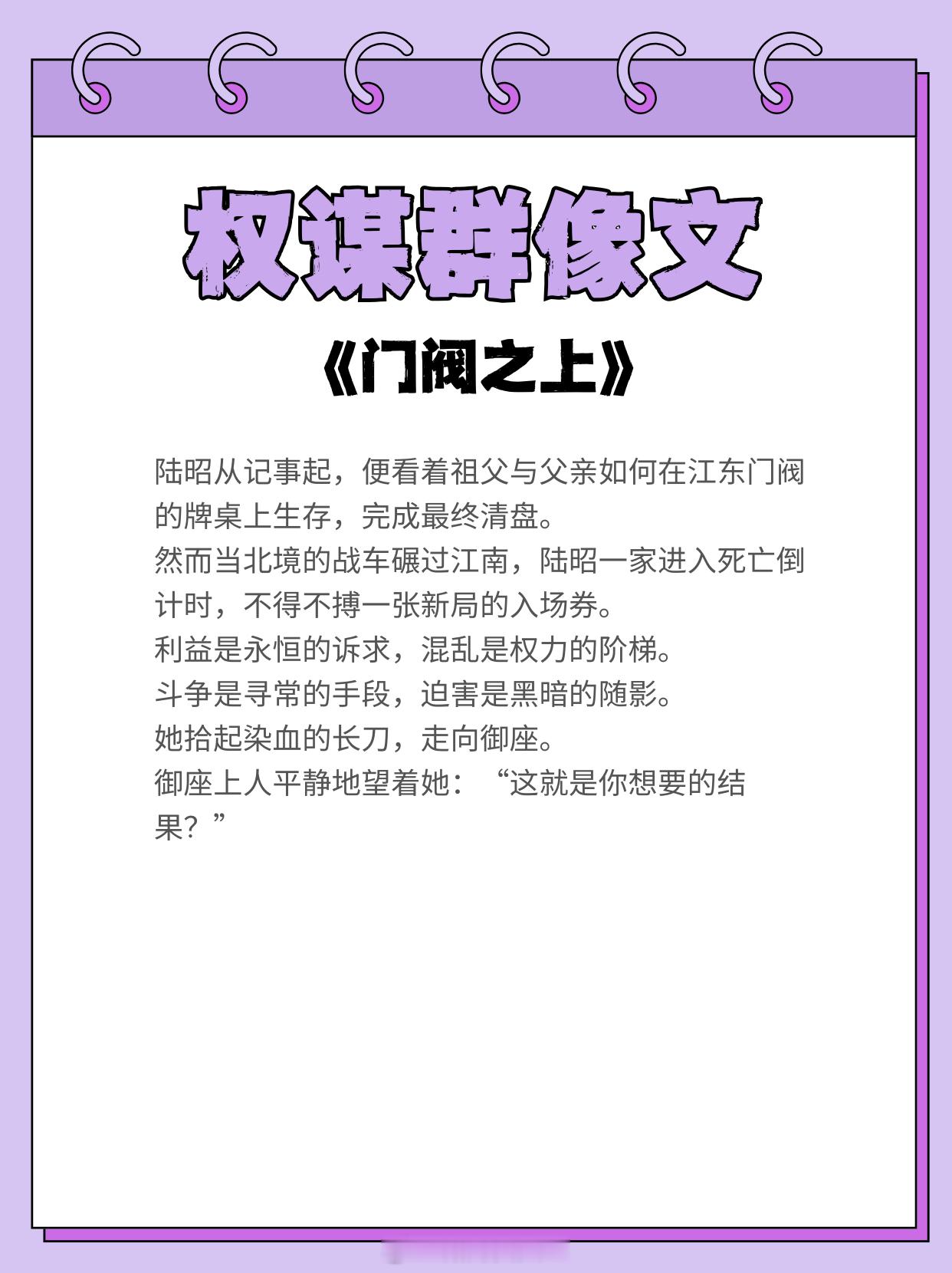 权谋群像文

《门阀之上》

陆昭从记事起，便看着祖父与父亲如何在江东门阀的牌桌上生存，完成最终清盘。

然而当北境的战车碾过江南，陆昭一家进入死亡倒计时，不得不搏一张新局的入场券。

利益是永恒的诉求，混乱是权力的阶梯。

斗争是寻常的手段，迫害是黑暗的随影。

她拾起染血的长刀，走向御座。

御座上人平静地望着她：“这就是你想要的结果？”